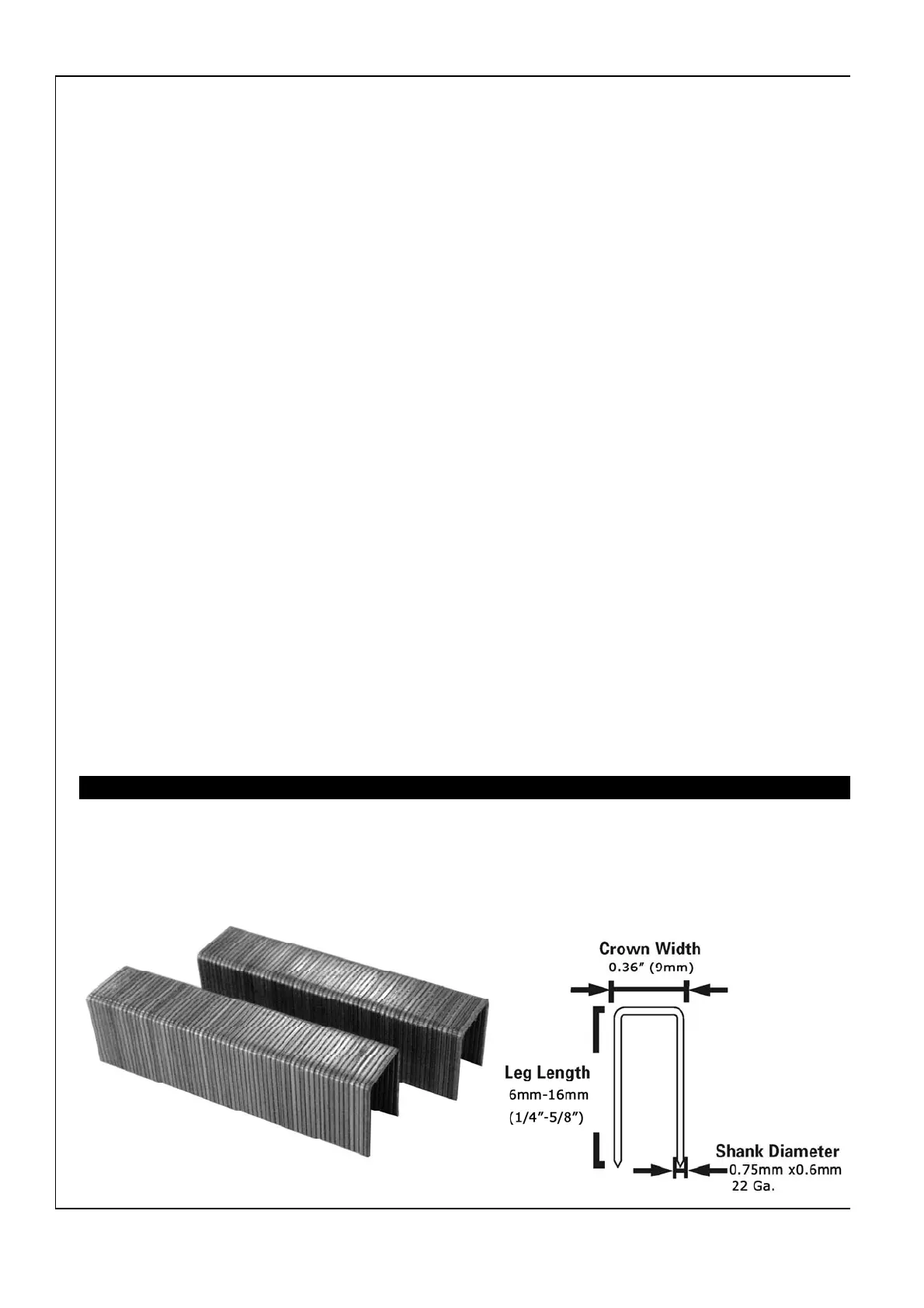 Crown Width
0.36" (9mm)

Leg Length
6mm-16mm
(1/4"-5/8")

Shank Diameter
0.75mm x0.6mm
22 Ga.